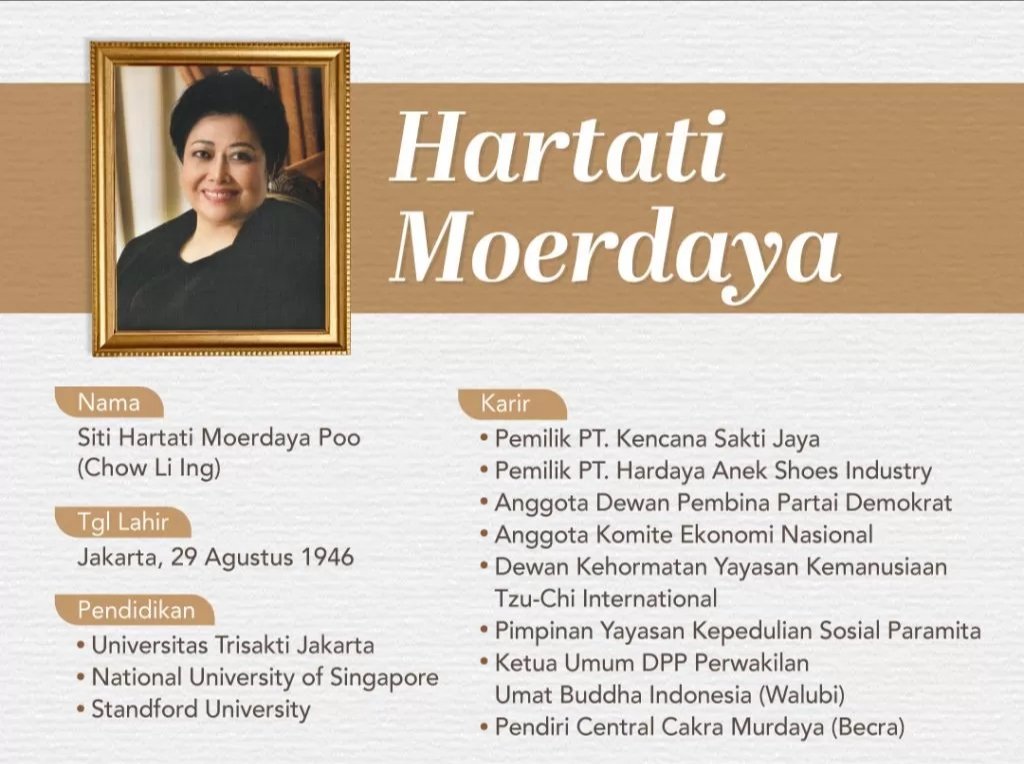 Hartati Moerdaya

Nama

Siti Hartati Moerdaya Poo
(Chow Li Ing)

Tgl Lahir

Jakarta, 29 Agustus 1946

Pendidikan

• Universitas Trisakti Jakarta
• National University of Singapore
• Standford University

Karir

• Pemilik PT. Kencana Sakti Jaya
• Pemilik PT. Hardaya Anek Shoes Industry
• Anggota Dewan Pembina Partai Demokrat
• Anggota Komite Ekonomi Nasional
• Dewan Kehormatan Yayasan Kemanusiaan Tzu-Chi International
• Pimpinan Yayasan Kepedulian Sosial Paramita
• Ketua Umum DPP Perwakilan Umat Buddha Indonesia (Walubi)
• Pendiri Central Cakra Murdaya (Becra)